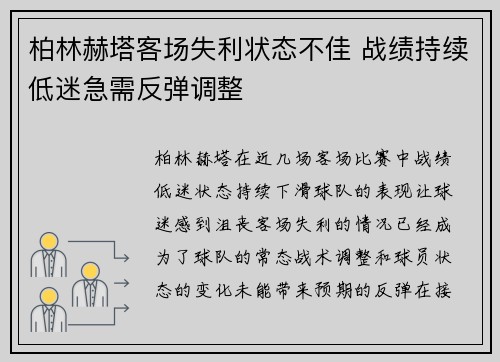 柏林赫塔客场失利状态不佳 战绩持续低迷急需反弹调整

柏林赫塔在近几场客场比赛中战绩低迷状态持续下滑球队的表现让球迷感到沮丧客场失利的情况已经成为了球队的常态战术调整和球员状态的变化未能带来预期的反弹在接